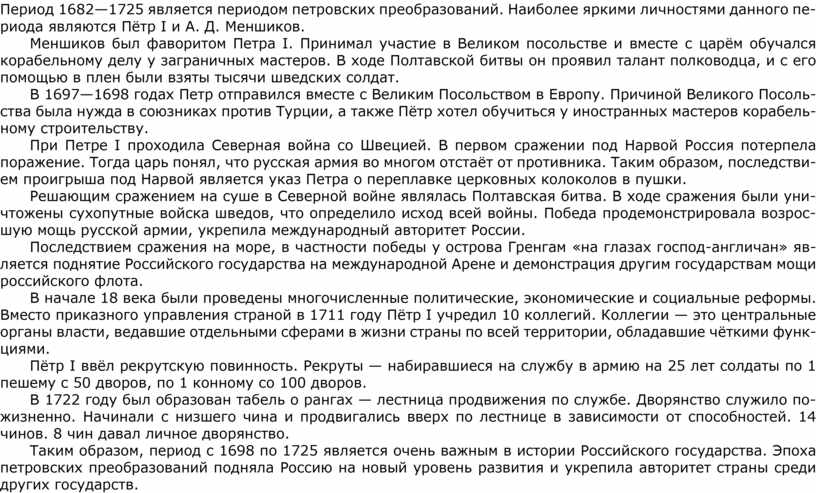 Период 1682—1725 является периодом петровских преобразований. Наиболее яркими личностями данного периода являются Пётр I и А. Д. Меншиков.

Меншиков был фаворитом Петра I. Принимал участие в Великом посольстве и вместе с царём обучался корабельному делу у заграничных мастеров. В ходе Полтавской битвы он проявил талант полководца, и с его помощью в плен были взяты тысячи шведских солдат.

В 1697—1698 годах Петр отправился вместе с Великим Посольством в Европу. Причиной Великого Посольства была нужда в союзниках против Турции, а также Пётр хотел обучиться у иностранных мастеров корабельному строительству.

При Петре I проходила Северная война со Швецией. В первом сражении под Нарвой Россия потерпела поражение. Тогда царь понял, что русская армия во многом отстаёт от противника. Таким образом, последствием проигрыша под Нарвой является указ Петра о переплавке церковных колоколов в пушки.

Решающим сражением на суше в Северной войне являлась Полтавская битва. В ходе сражения были уничтожены сухопутные войска шведов, что определило исход всей войны. Победа продемонстрировала возросшую мощь русской армии, укрепила международный авторитет России.

Последствием сражения на море, в частности победы у острова Гренгам «на глазах господ-англичан» является поднятие Российского государства на международной Арене и демонстрация другим государствам мощи российского флота.

В начале 18 века были проведены многочисленные политические, экономические и социальные реформы. Вместо приказного управления страной в 1711 году Пётр I учредил 10 коллегий. Коллегии — это центральные органы власти, ведавшие отдельными сферами в жизни страны по всей территории, обладавшие чёткими функциями.

Пётр I ввёл рекрутскую повинность. Рекруты — набиравшиеся на службу в армию на 25 лет солдаты по 1 пешему с 50 дворов, по 1 конному со 100 дворов.

В 1722 году был образован табель о рангах — лестница продвижения по службе. Дворянство служило пожизненно. Начинали с низшего чина и продвигались вверх по лестнице в зависимости от способностей. 14 чинов. 8 чин давал личное дворянство.

Таким образом, период с 1698 по 1725 является очень важным в истории Российского государства. Эпоха петровских преобразований подняла Россию на новый уровень развития и укрепила авторитет страны среди других государств.